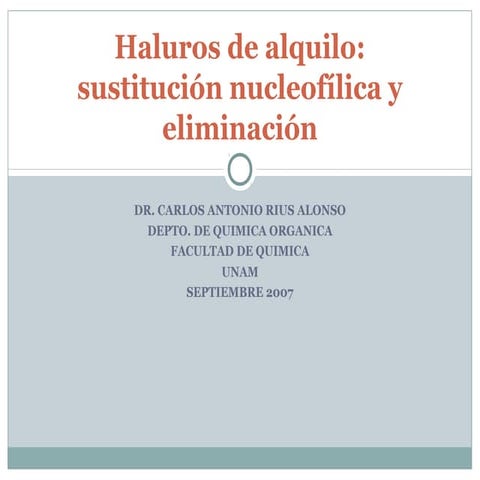 Haluros de alquilo: sustitución nucleofílica y eliminación

DR. CARLOS ANTONIO RIUS ALONSO
DEPTO. DE QUIMICA ORGANICA
FACULTAD DE QUIMICA
UNAM
SEPTIEMBRE 2007